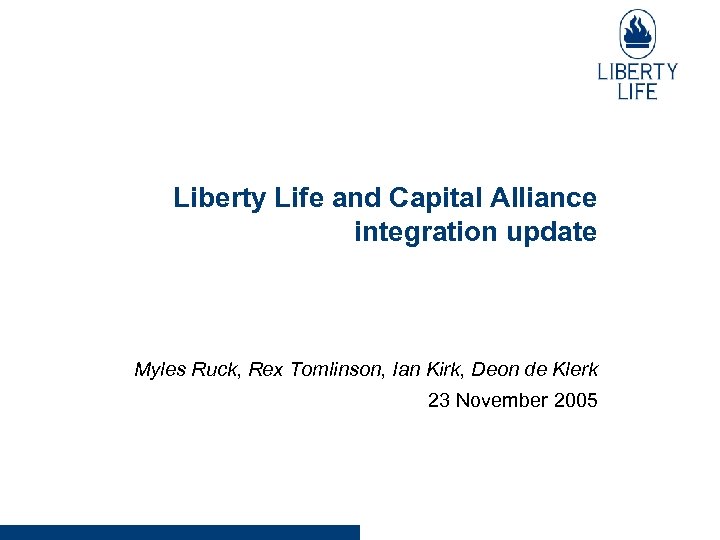 LIBERTY LIFE

Liberty Life and Capital Alliance integration update

Myles Ruck, Rex Tomlinson, Ian Kirk, Deon de Klerk

23 November 2005